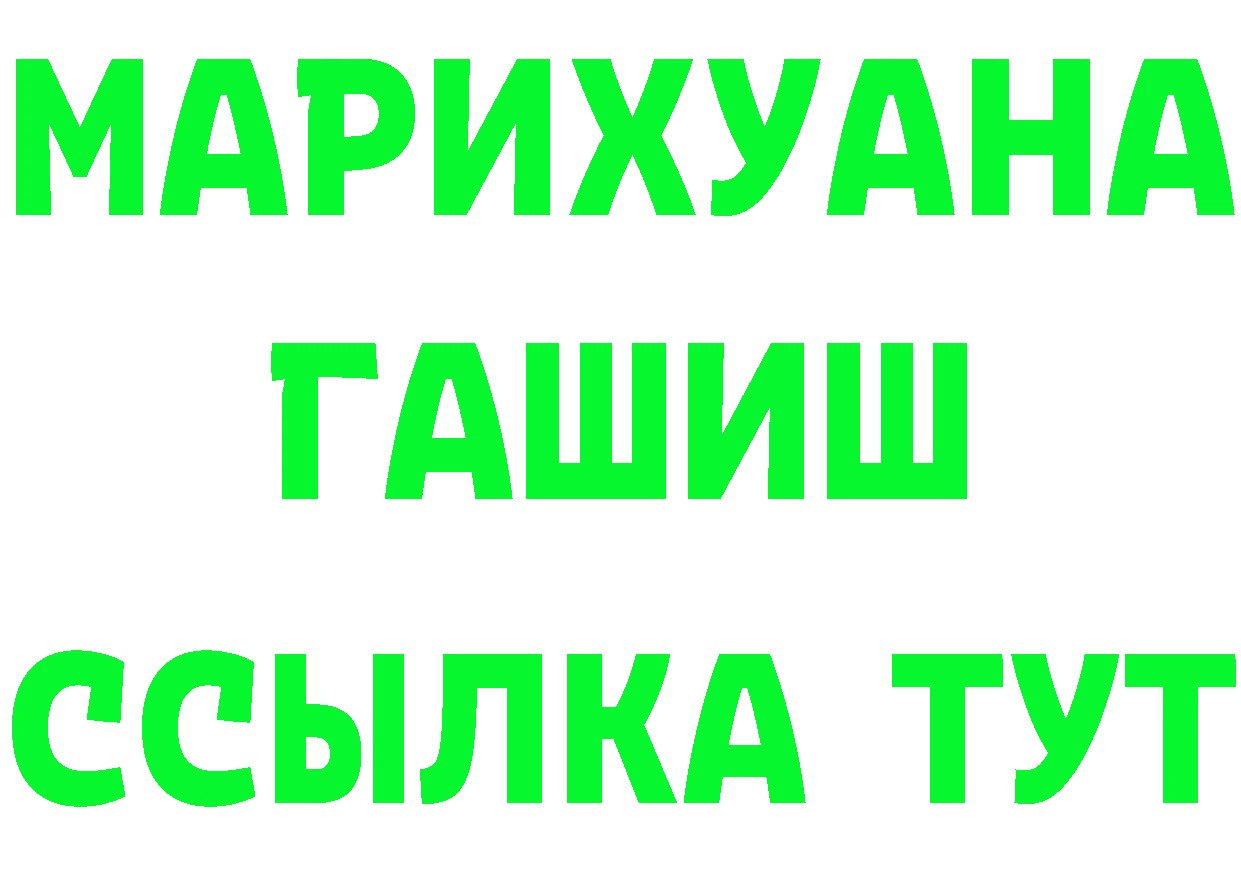 МАРИХУАНА
ГАШИШ
ССЫЛКА ТУТ